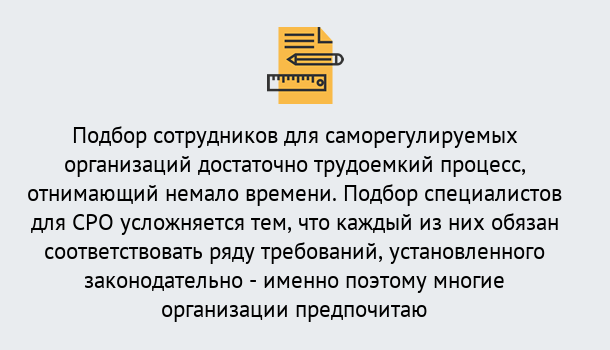 Подбор сотрудников для саморегулируемых организаций достаточно трудоемкий процесс, отнимающий немало времени. Подбор специалистов для СРО усложняется тем, что каждый из них обязан соответствовать ряду требований, установленного законодательно - именно поэтому многие организации предпочитаю